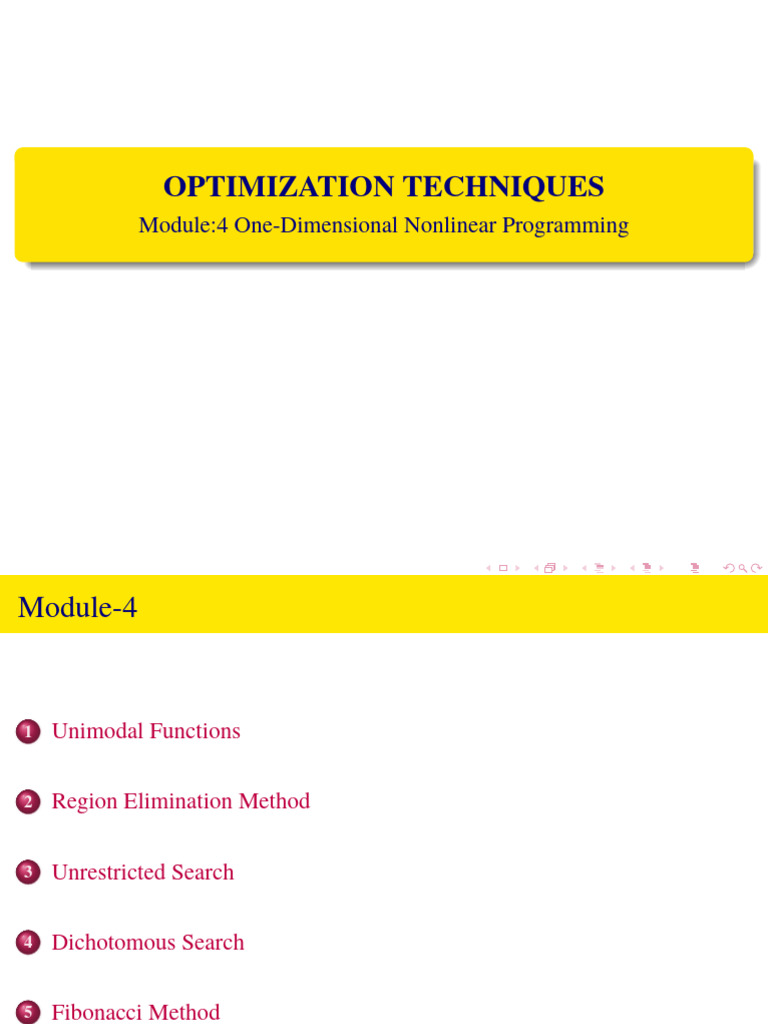 OPTIMIZATION TECHNIQUES

Module:4 One-Dimensional Nonlinear Programming

Module-4

1 Unimodal Functions

2 Region Elimination Method

3 Unrestricted Search

4 Dichotomous Search

5 Fibonacci Method